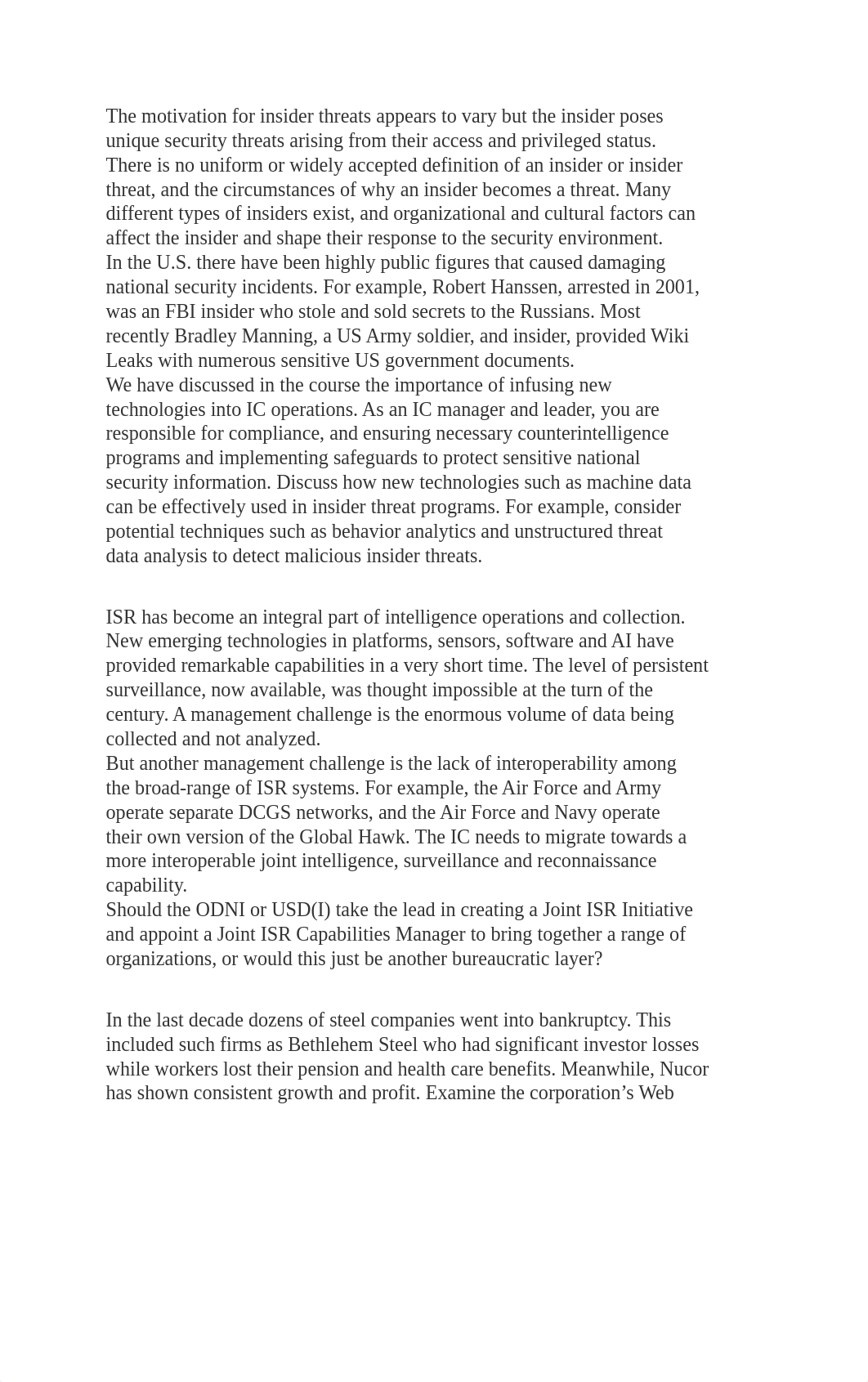 The motivation for insider threats appears to vary but the insider poses unique security threats arising from their access and privileged status. There is no uniform or widely accepted definition of an insider or insider threat, and the circumstances of why an insider becomes a threat. Many different types of insiders exist, and organizational and cultural factors can affect the insider and shape their response to the security environment.
In the U.S. there have been highly public figures that caused damaging national security incidents. For example, Robert Hanssen, arrested in 2001, was an FBI insider who stole and sold secrets to the Russians. Most recently Bradley Manning, a US Army soldier, and insider, provided Wiki Leaks with numerous sensitive US government documents.
We have discussed in the course the importance of infusing new technologies into IC operations. As an IC manager and leader, you are responsible for compliance, and ensuring necessary counterintelligence programs and implementing safeguards to protect sensitive national security information. Discuss how new technologies such as machine data can be effectively used in insider threat programs. For example, consider potential techniques such as behavior analytics and unstructured threat data analysis to detect malicious insider threats.

ISR has become an integral part of intelligence operations and collection. New emerging technologies in platforms, sensors, software and AI have provided remarkable capabilities in a very short time. The level of persistent surveillance, now available, was thought impossible at the turn of the century. A management challenge is the enormous volume of data being collected and not analyzed.
But another management challenge is the lack of interoperability among the broad-range of ISR systems. For example, the Air Force and Army operate separate DCGS networks, and the Air Force and Navy operate their own version of the Global Hawk. The IC needs to migrate towards a more interoperable joint intelligence, surveillance and reconnaissance capability.
Should the ODNI or USD(I) take the lead in creating a Joint ISR Initiative and appoint a Joint ISR Capabilities Manager to bring together a range of organizations, or would this just be another bureaucratic layer?

In the last decade dozens of steel companies went into bankruptcy. This included such firms as Bethlehem Steel who had significant investor losses while workers lost their pension and health care benefits. Meanwhile, Nucor has shown consistent growth and profit. Examine the corporation’s Web